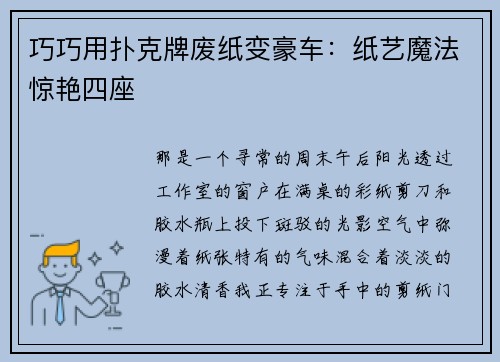 巧巧用扑克牌废纸变豪车：纸艺魔法惊艳四座

那是一个寻常的周末午后阳光透过工作室的窗户在满桌的彩纸剪刀和胶水瓶上投下斑驳的光影空气中弥漫着纸张特有的气味混合着淡淡的胶水清香我正专注于手中的剪纸门